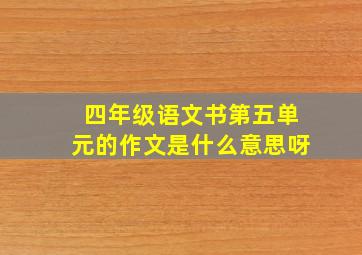 四年级语文书第五单元的作文是什么意思呀